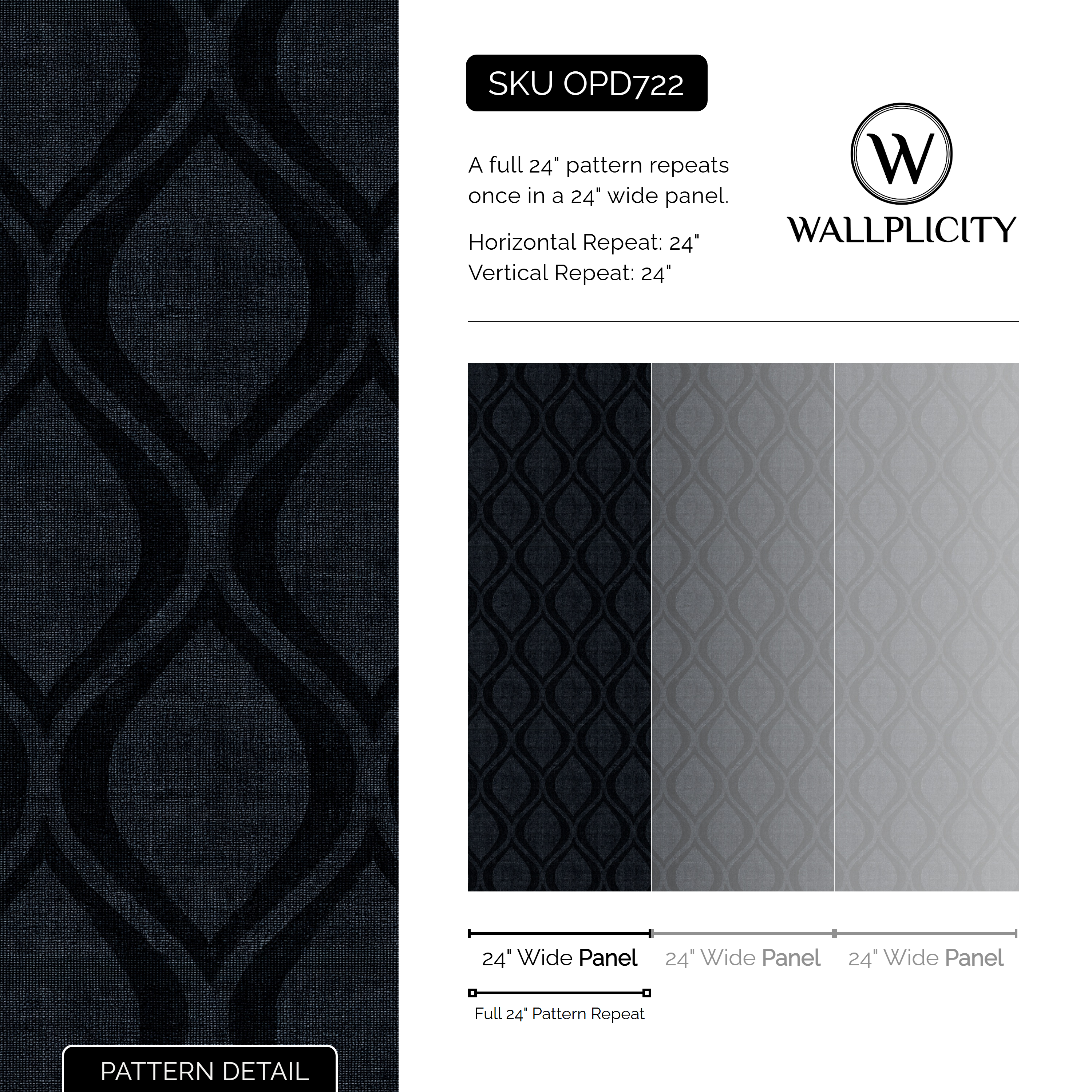 SKU OPD722

A full 24" pattern repeats once in a 24" wide panel.

Horizontal Repeat: 24"
Vertical Repeat: 24"

W

WALLPLICITY

24" Wide Panel

24" Wide Panel

24" Wide Panel

Full 24" Pattern Repeat

PATTERN DETAIL